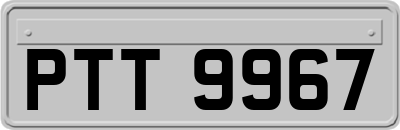 PTT 9967